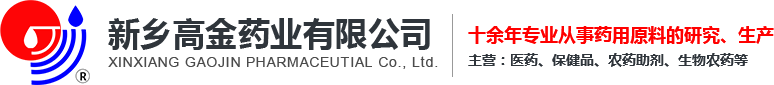 ®
新乡高金药业有限公司
XINXIANG GAOJIN PHARMACEUTIAL Co., Ltd.
十余年专业从事药用原料的研究、生产
主营：医药、保健品、农药助剂、生物农药等